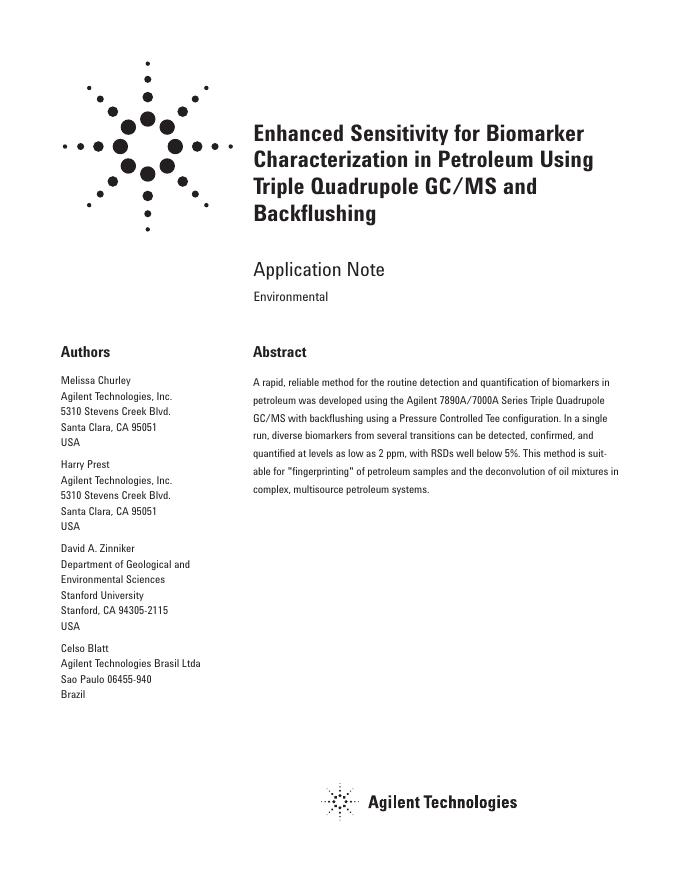 Enhanced Sensitivity for Biomarker Characterization in Petroleum Using Triple Quadrupole GC/MS and Backflushing

Application Note

Environmental

Authors

Melissa Churley
Agilent Technologies, Inc.
5310 Stevens Creek Blvd.
Santa Clara, CA 95051
USA

Harry Prest
Agilent Technologies, Inc.
5310 Stevens Creek Blvd.
Santa Clara, CA 95051
USA

David A. Zinniker
Department of Geological and Environmental Sciences
Stanford University
Stanford, CA 94305-2115
USA

Celso Blatt
Agilent Technologies Brasil Ltda
Sao Paulo 06455-940
Brazil

Abstract

A rapid, reliable method for the routine detection and quantification of biomarkers in petroleum was developed using the Agilent 7890A/7000A Series Triple Quadrupole GC/MS with backflushing using a Pressure Controlled Tee configuration. In a single run, diverse biomarkers from several transitions can be detected, confirmed, and quantified at levels as low as 2 ppm, with RSDs well below 5%. This method is suitable for "fingerprinting" of petroleum samples and the deconvolution of oil mixtures in complex, multisource petroleum systems.

Agilent Technologies